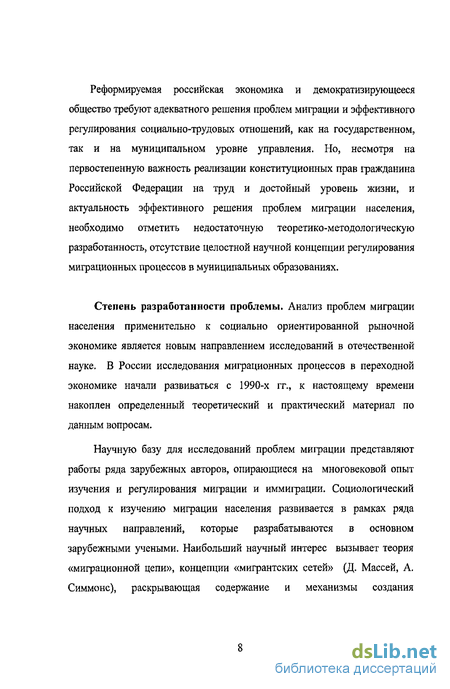 Реформируемая российская экономика и демократизирующееся общество требуют адекватного решения проблем миграции и эффективного регулирования социально-трудовых отношений, как на государственном, так и на муниципальном уровне управления. Но, несмотря на первостепенную важность реализации конституционных прав гражданина Российской Федерации на труд и достойный уровень жизни, и актуальность эффективного решения проблем миграции населения, необходимо отметить недостаточную теоретико-методологическую разработанность, отсутствие целостной научной концепции регулирования миграционных процессов в муниципальных образованиях.

Степень разработанности проблемы. Анализ проблем миграции населения применительно к социально ориентированной рыночной экономике является новым направлением исследований в отечественной науке. В России исследования миграционных процессов в переходной экономике начали развиваться с 1990-х гг., к настоящему времени накоплен определенный теоретический и практический материал по данным вопросам.

Научную базу для исследований проблем миграции представляют работы ряда зарубежных авторов, опирающиеся на многовековой опыт изучения и регулирования миграции и иммиграции. Социологический подход к изучению миграции населения развивается в рамках ряда научных направлений, которые разрабатываются в основном зарубежными учеными. Наибольший научный интерес вызывает теория «миграционной цепи», концепции «мигрантских сетей» (Д. Массей, А. Симмонс), раскрывающая содержание и механизмы создания

8

dsLib.net
библиотека диссертаций